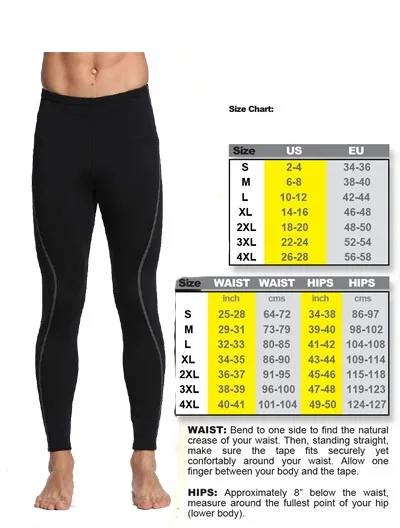 Size Chart:

| Size | US | EU |
|---|---|---|
| S | 2-4 | 34-36 |
| M | 6-8 | 38-40 |
| L | 10-12 | 42-44 |
| XL | 14-16 | 46-48 |
| 2XL | 18-20 | 48-50 |
| 3XL | 22-24 | 52-54 |
| 4XL | 26-28 | 56-58 |

| Size | WAIST | WAIST | HIPS | HIPS |
|---|---|---|---|---|
| | inch | cms | inch | cms |
| S | 25-28 | 64-72 | 34-38 | 86-97 |
| M | 29-31 | 73-79 | 39-40 | 98-102 |
| L | 32-33 | 80-85 | 41-42 | 104-108 |
| XL | 34-35 | 86-90 | 43-44 | 109-114 |
| 2XL | 36-37 | 91-95 | 45-46 | 115-118 |
| 3XL | 38-39 | 96-100 | 47-48 | 119-123 |
| 4XL | 40-41 | 101-104 | 49-50 | 124-127 |

WAIST: Bend to one side to find the natural crease of your waist. Then, standing straight, make sure the tape fits securely yet confortably around your waist. Allow one finger between your body and the tape.

HIPS: Approximately 8" below the waist, measure around the fullest point of your hip (lower body).